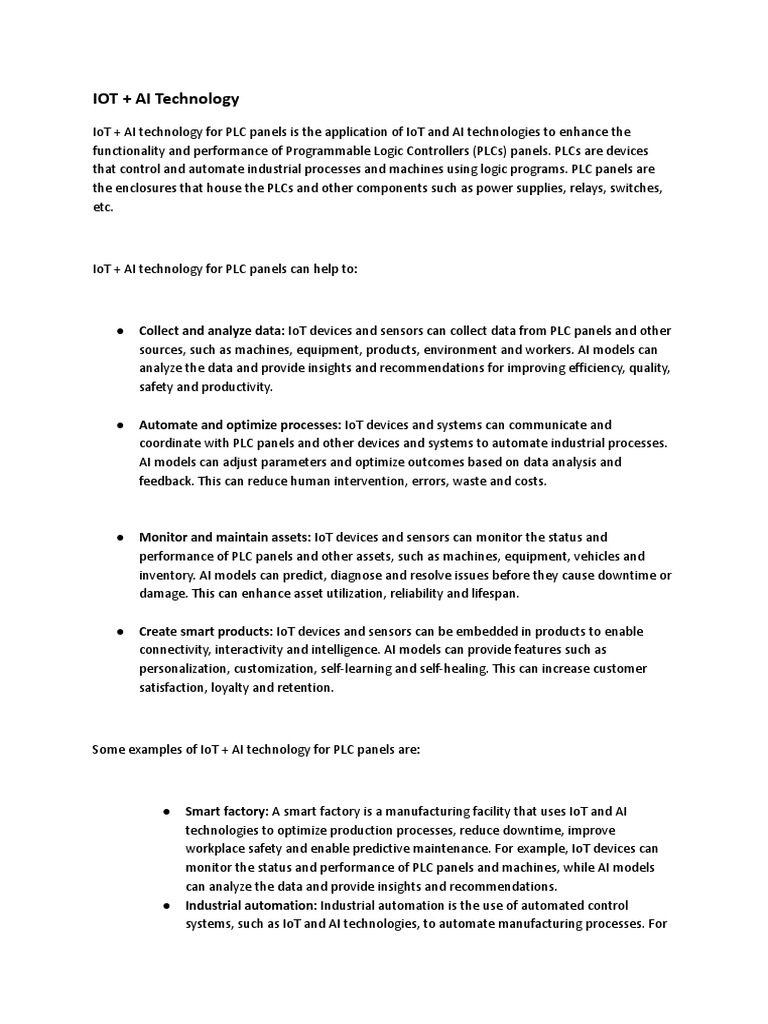 IOT + AI Technology

IoT + AI technology for PLC panels is the application of IoT and AI technologies to enhance the functionality and performance of Programmable Logic Controllers (PLCs) panels. PLCs are devices that control and automate industrial processes and machines using logic programs. PLC panels are the enclosures that house the PLCs and other components such as power supplies, relays, switches, etc.

IoT + AI technology for PLC panels can help to:

● Collect and analyze data: IoT devices and sensors can collect data from PLC panels and other sources, such as machines, equipment, products, environment and workers. AI models can analyze the data and provide insights and recommendations for improving efficiency, quality, safety and productivity.

● Automate and optimize processes: IoT devices and systems can communicate and coordinate with PLC panels and other devices and systems to automate industrial processes. AI models can adjust parameters and optimize outcomes based on data analysis and feedback. This can reduce human intervention, errors, waste and costs.

● Monitor and maintain assets: IoT devices and sensors can monitor the status and performance of PLC panels and other assets, such as machines, equipment, vehicles and inventory. AI models can predict, diagnose and resolve issues before they cause downtime or damage. This can enhance asset utilization, reliability and lifespan.

● Create smart products: IoT devices and sensors can be embedded in products to enable connectivity, interactivity and intelligence. AI models can provide features such as personalization, customization, self-learning and self-healing. This can increase customer satisfaction, loyalty and retention.

Some examples of IoT + AI technology for PLC panels are:

● Smart factory: A smart factory is a manufacturing facility that uses IoT and AI technologies to optimize production processes, reduce downtime, improve workplace safety and enable predictive maintenance. For example, IoT devices can monitor the status and performance of PLC panels and machines, while AI models can analyze the data and provide insights and recommendations.
● Industrial automation: Industrial automation is the use of automated control systems, such as IoT and AI technologies, to automate manufacturing processes. For